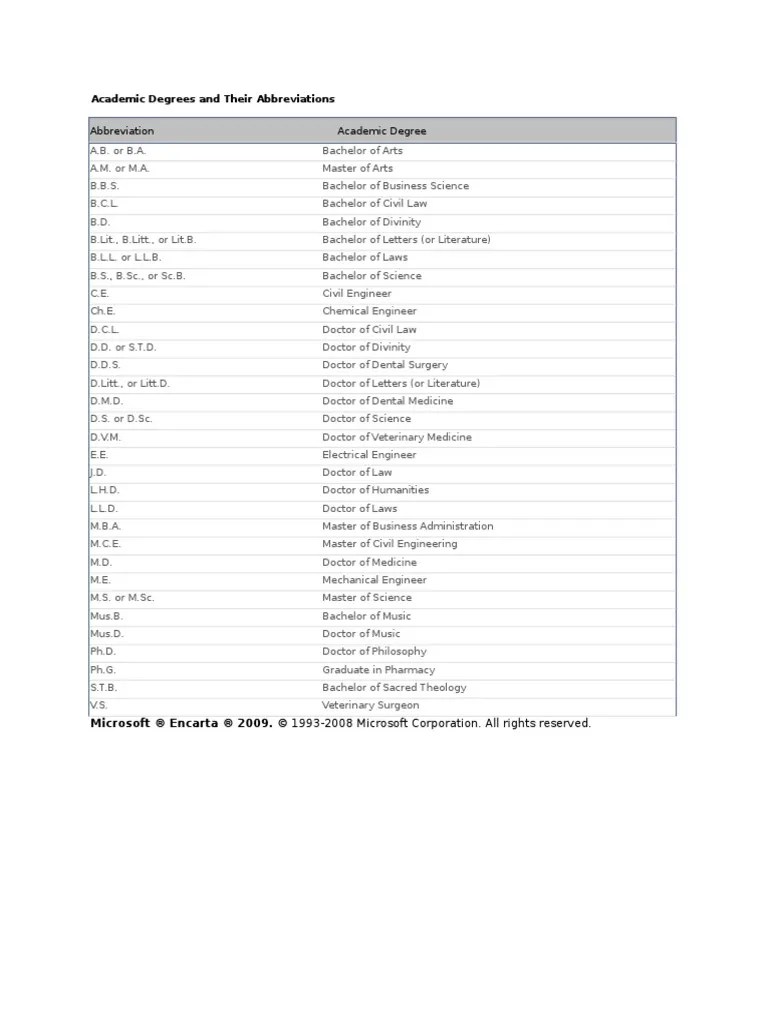 Academic Degrees and Their Abbreviations

| Abbreviation | Academic Degree |
|---|---|
| A.B. or B.A. | Bachelor of Arts |
| A.M. or M.A. | Master of Arts |
| B.B.S. | Bachelor of Business Science |
| B.C.L. | Bachelor of Civil Law |
| B.D. | Bachelor of Divinity |
| B.Lit., B.Litt., or Lit.B. | Bachelor of Letters (or Literature) |
| B.L.L. or L.L.B. | Bachelor of Laws |
| B.S., B.Sc., or Sc.B. | Bachelor of Science |
| C.E. | Civil Engineer |
| Ch.E. | Chemical Engineer |
| D.C.L. | Doctor of Civil Law |
| D.D. or S.T.D. | Doctor of Divinity |
| D.D.S. | Doctor of Dental Surgery |
| D.Litt., or Litt.D. | Doctor of Letters (or Literature) |
| D.M.D. | Doctor of Dental Medicine |
| D.S. or D.Sc. | Doctor of Science |
| D.V.M. | Doctor of Veterinary Medicine |
| E.E. | Electrical Engineer |
| J.D. | Doctor of Law |
| L.H.D. | Doctor of Humanities |
| L.L.D. | Doctor of Laws |
| M.B.A. | Master of Business Administration |
| M.C.E. | Master of Civil Engineering |
| M.D. | Doctor of Medicine |
| M.E. | Mechanical Engineer |
| M.S. or M.Sc. | Master of Science |
| Mus.B. | Bachelor of Music |
| Mus.D. | Doctor of Music |
| Ph.D. | Doctor of Philosophy |
| Ph.G. | Graduate in Pharmacy |
| S.T.B. | Bachelor of Sacred Theology |
| V.S. | Veterinary Surgeon |

Microsoft ® Encarta ® 2009. © 1993-2008 Microsoft Corporation. All rights reserved.